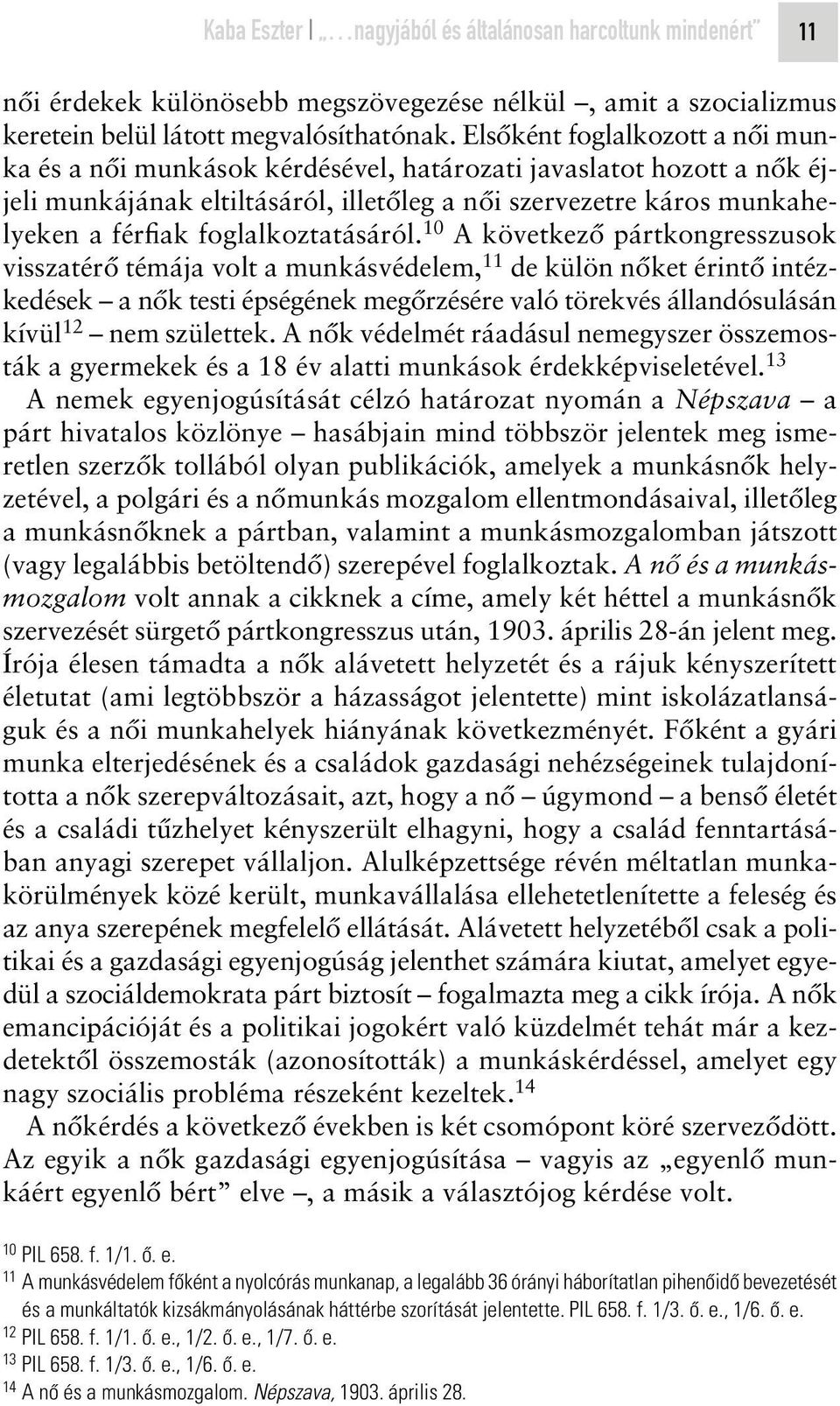 Kaba Eszter | „…nagyjából és általánosan harcoltunk mindenért” 11

női érdekek különösebb megszövegezése nélkül –, amit a szocializmus keretein belül látott megvalósíthatónak. Elsőként foglalkozott a női munka és a női munkások kérdésével, határozati javaslatot hozott a nők éjjeli munkájának eltiltásáról, illetőleg a női szervezetre káros munkahelyeken a férfiak foglalkoztatásáról.$^{10}$ A következő pártkongresszusok visszatérő témája volt a munkásvédelem,$^{11}$ de külön nőket érintő intézkedések – a nők testi épségének megőrzésére való törekvés állandósulásán kívül$^{12}$ – nem születtek. A nők védelmét ráadásul nemegyszer összemosták a gyermekek és a 18 év alatti munkások érdekképviseletével.$^{13}$

A nemek egyenjogúsítását célzó határozat nyomán a Népszava – a párt hivatalos közlönye – hasábjain mind többször jelentek meg ismeretlen szerzők tollából olyan publikációk, amelyek a munkásnők helyzetével, a polgári és a nőmunkás mozgalom ellentmondásaival, illetőleg a munkásnőknek a pártban, valamint a munkásmozgalomban játszott (vagy legalábbis betöltendő) szerepével foglalkoztak. A nő és a munkásmozgalom volt annak a cikknek a címe, amely két héttel a munkásnők szervezését sürgető pártkongresszus után, 1903. április 28-án jelent meg. Írója élesen támadta a nők alávetett helyzetét és a rájuk kényszerített életutat (ami legtöbbször a házasságot jelentette) mint iskolázatlanságuk és a női munkahelyek hiányának következményét. Főként a gyári munka elterjedésének és a családok gazdasági nehézségeinek tulajdonította a nők szerepváltozásait, azt, hogy a nő – úgymond – a benső életét és a családi tűzhelyet kényszerült elhagyni, hogy a család fenntartásában anyagi szerepet vállaljon. Alulképzettsége révén méltatlan munkakörülmények közé került, munkavállalása ellehetetlenítette a feleség és az anya szerepének megfelelő ellátását. Alávetett helyzetéből csak a politikai és a gazdasági egyenjogúság jelenthet számára kiutat, amelyet egyedül a szociáldemokrata párt biztosít – fogalmazta meg a cikk írója. A nők emancipációját és a politikai jogokért való küzdelmét tehát már a kezdetektől összemosták (azonosították) a munkáskérdéssel, amelyet egy nagy szociális probléma részeként kezeltek.$^{14}$

A nőkérdés a következő években is két csomópont köré szerveződött. Az egyik a nők gazdasági egyenjogúsítása – vagyis az „egyenlő munkáért egyenlő bért” elve –, a másik a választójog kérdése volt.

$^{10}$ PIL 658. f. 1/1. ő. e.
$^{11}$ A munkásvédelem főként a nyolcórás munkanap, a legalább 36 órányi háborítatlan pihenőidő bevezetését és a munkáltatók kizsákmányolásának háttérbe szorítását jelentette. PIL 658. f. 1/3. ő. e., 1/6. ő. e.
$^{12}$ PIL 658. f. 1/1. ő. e., 1/2. ő. e., 1/7. ő. e.
$^{13}$ PIL 658. f. 1/3. ő. e., 1/6. ő. e.
$^{14}$ A nő és a munkásmozgalom. Népszava, 1903. április 28.